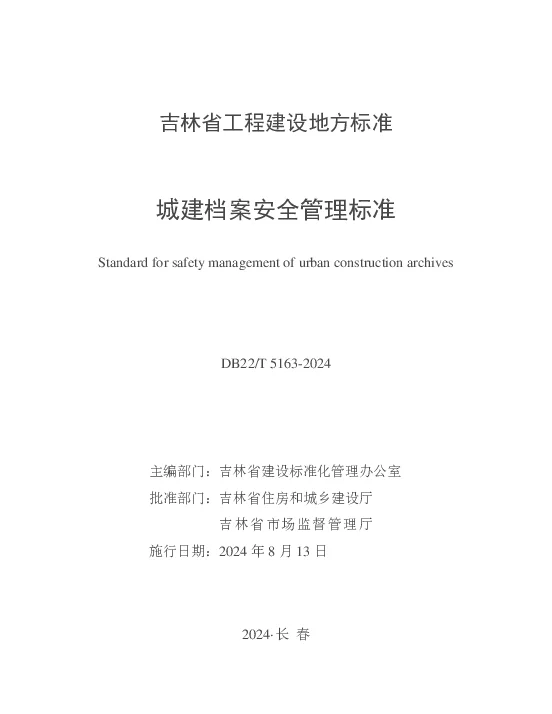 吉林省工程建设地方标准

城建档案安全管理标准

Standard for safety management of urban construction archives

DB22/T 5163-2024

主编部门：吉林省建设标准化管理办公室
批准部门：吉林省住房和城乡建设厅
吉林省市场监督管理厅
施行日期：2024 年 8 月 13 日

2024·长 春